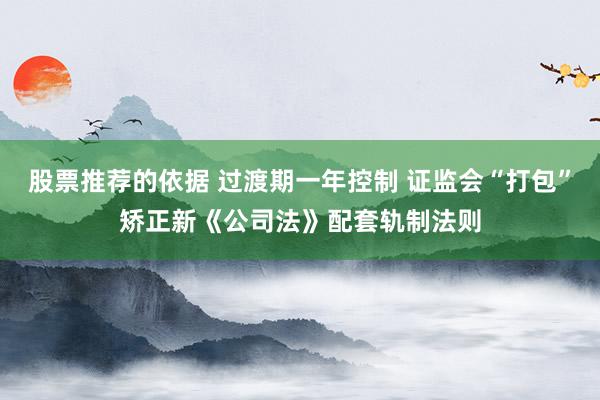 股票推荐的依据 过渡期一年控制 证监会“打包”矫正新《公司法》配套轨制法则